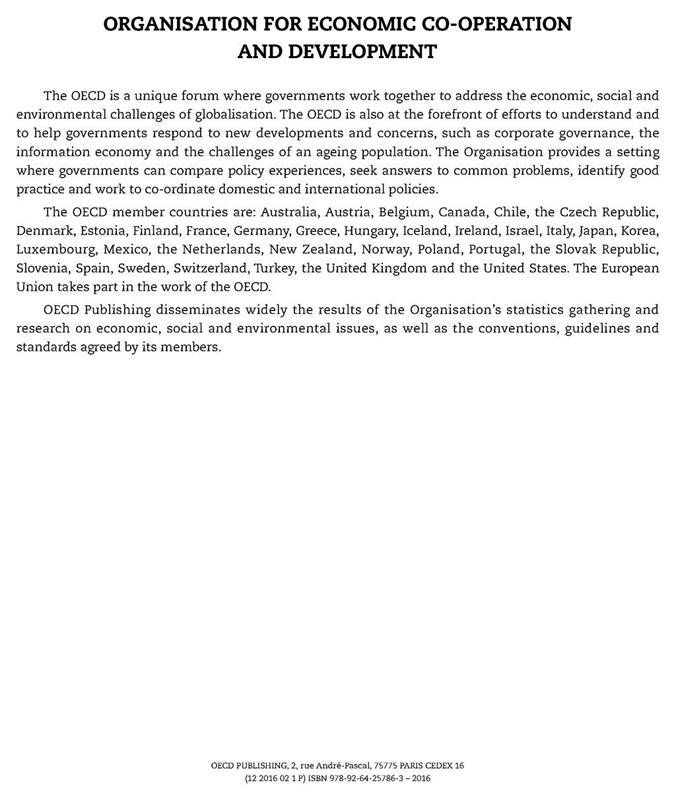 ORGANISATION FOR ECONOMIC CO-OPERATION AND DEVELOPMENT

The OECD is a unique forum where governments work together to address the economic, social and environmental challenges of globalisation. The OECD is also at the forefront of efforts to understand and to help governments respond to new developments and concerns, such as corporate governance, the information economy and the challenges of an ageing population. The Organisation provides a setting where governments can compare policy experiences, seek answers to common problems, identify good practice and work to co-ordinate domestic and international policies.

The OECD member countries are: Australia, Austria, Belgium, Canada, Chile, the Czech Republic, Denmark, Estonia, Finland, France, Germany, Greece, Hungary, Iceland, Ireland, Israel, Italy, Japan, Korea, Luxembourg, Mexico, the Netherlands, New Zealand, Norway, Poland, Portugal, the Slovak Republic, Slovenia, Spain, Sweden, Switzerland, Turkey, the United Kingdom and the United States. The European Union takes part in the work of the OECD.

OECD Publishing disseminates widely the results of the Organisation's statistics gathering and research on economic, social and environmental issues, as well as the conventions, guidelines and standards agreed by its members.

OECD PUBLISHING, 2, rue André-Pascal, 75775 PARIS CEDEX 16
(12 2016 02 1 P) ISBN 978-92-64-25786-3 – 2016